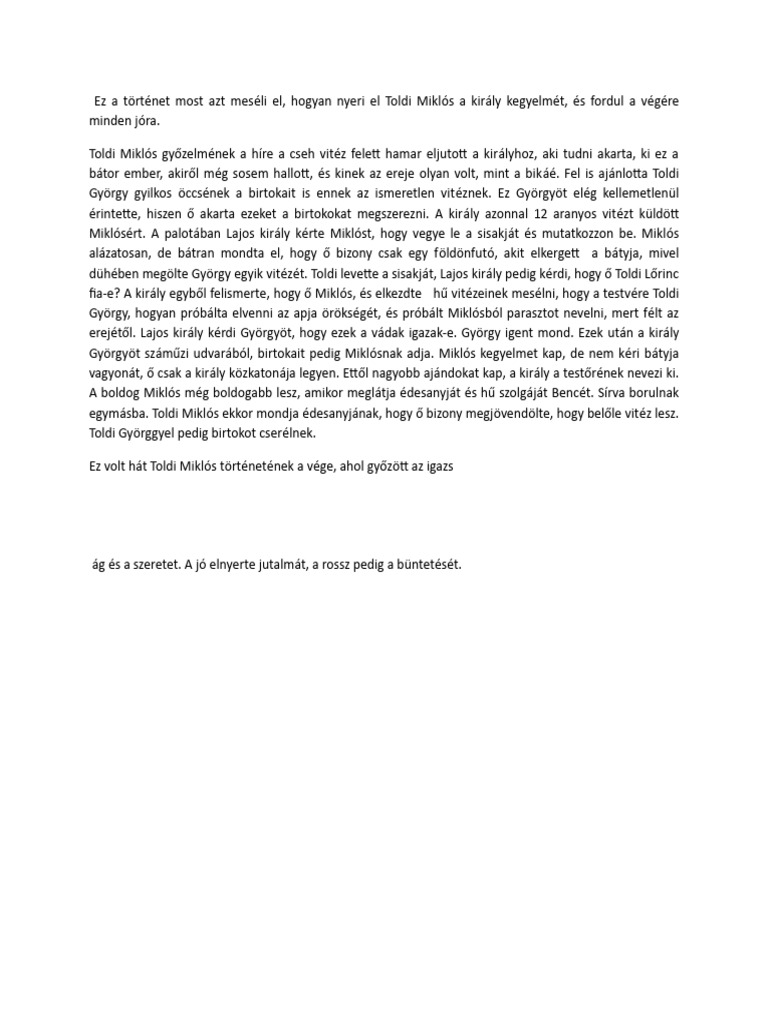 Ez a történet most azt meséli el, hogyan nyeri el Toldi Miklós a király kegyelmét, és fordul a végére minden jóra.

Toldi Miklós győzelmének a híre a cseh vitéz felett hamar eljutott a királyhoz, aki tudni akarta, ki ez a bátor ember, akiről még sosem hallott, és kinek az ereje olyan volt, mint a bikáé. Fel is ajánlotta Toldi György gyilkos öccsének a birtokait is ennek az ismeretlen vitéznek. Ez Györgyöt elég kellemetlenül érintette, hiszen ő akarta ezeket a birtokokat megszerezni. A király azonnal 12 aranyos vitézt küldött Miklósért. A palotában Lajos király kérte Miklóst, hogy vegye le a sisakját és mutatkozzon be. Miklós alázatosan, de bátran mondta el, hogy ő bizony csak egy földönfutó, akit elkergett a bátyja, mivel dühében megölte György egyik vitézét. Toldi levette a sisakját, Lajos király pedig kérdi, hogy ő Toldi Lőrinc fia-e? A király egyből felismerte, hogy ő Miklós, és elkezdte hű vitézeinek mesélni, hogy a testvére Toldi György, hogyan próbálta elvenni az apja örökségét, és próbált Miklósból parasztot nevelni, mert félt az erejétől. Lajos király kérdi Györgyöt, hogy ezek a vádak igazak-e. György igent mond. Ezek után a király Györgyöt száműzi udvarából, birtokait pedig Miklósnak adja. Miklós kegyelmet kap, de nem kéri bátyja vagyonát, ő csak a király közkatonája legyen. Ettől nagyobb ajándokat kap, a király a testőrének nevezi ki. A boldog Miklós még boldogabb lesz, amikor meglátja édesanyját és hű szolgáját Bencét. Sírva borulnak egymásba. Toldi Miklós ekkor mondja édesanyjának, hogy ő bizony megjövendölte, hogy belőle vitéz lesz. Toldi Györggyel pedig birtokot cserélnek.

Ez volt hát Toldi Miklós történetének a vége, ahol győzött az igazs

ág és a szeretet. A jó elnyerte jutalmát, a rossz pedig a büntetését.